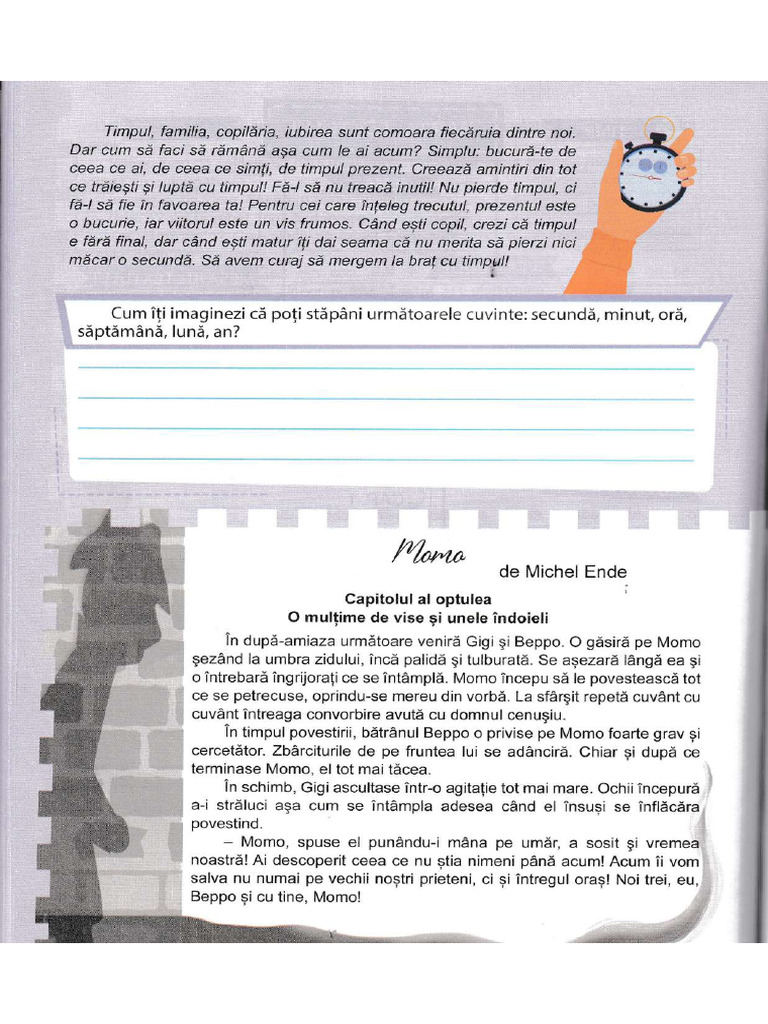 Timpul, familia, copilăria, iubirea sunt comoara fiecăruia dintre noi. Dar cum să faci să rămână așa cum le ai acum? Simplu: bucură-te de ceea ce ai, de ceea ce simți, de timpul prezent. Creează amintiri din tot ce trăiești și luptă cu timpul! Fă-l să nu treacă inutil! Nu pierde timpul, ci fă-l să fie în favoarea ta! Pentru cei care înțeleg trecutul, prezentul este o bucurie, iar viitorul este un vis frumos. Când ești copil, crezi că timpul e fără final, dar când ești matur îți dai seama că nu merita să pierzi nici măcar o secundă. Să avem curaj să mergem la braț cu timpul!

Cum îți imaginezi că poți stăpâni următoarele cuvinte: secundă, minut, oră, săptămână, lună, an?

Momo
de Michel Ende

Capitolul al optulea
O mulțime de vise și unele îndoieli

În după-amiaza următoare veniră Gigi și Beppo. O găsiră pe Momo șezând la umbra zidului, încă palidă și tulburată. Se așezară lângă ea și o întrebară îngrijorați ce se întâmplă. Momo începu să le povestească tot ce se petrecuse, oprindu-se mereu din vorbă. La sfârșit repetă cuvânt cu cuvânt întreaga convorbire avută cu domnul cenușiu.

În timpul povestirii, bătrânul Beppo o privise pe Momo foarte grav și cercetător. Zbârciturile de pe fruntea lui se adânciră. Chiar și după ce terminase Momo, el tot mai tăcea.

În schimb, Gigi ascultase într-o agitație tot mai mare. Ochii începură a-i străluci așa cum se întâmpla adesea când el însuși se înflăcăra povestind.

– Momo, spuse el punându-i mâna pe umăr, a sosit și vremea noastră! Ai descoperit ceea ce nu știa nimeni până acum! Acum îi vom salva nu numai pe vechii noștri prieteni, ci și întregul oraș! Noi trei, eu, Beppo și cu tine, Momo!